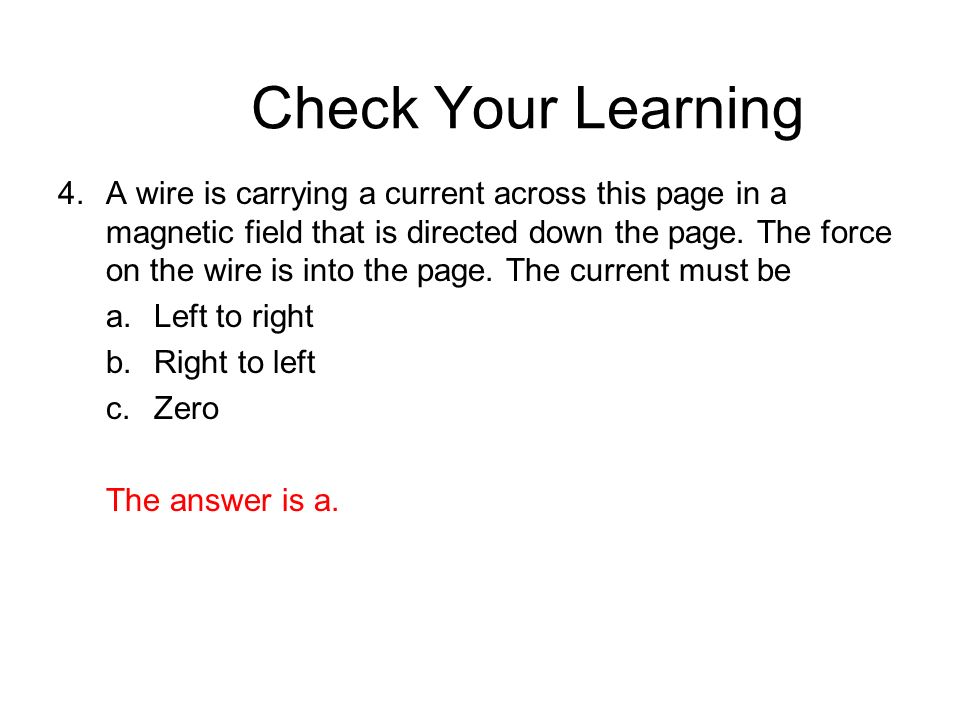 Check Your Learning

4. A wire is carrying a current across this page in a magnetic field that is directed down the page. The force on the wire is into the page. The current must be

a. Left to right

b. Right to left

c. Zero

The answer is a.